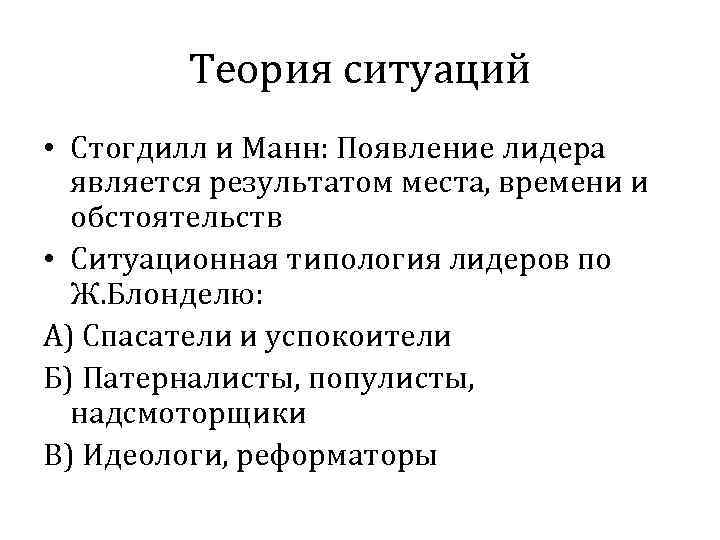 Теория ситуаций

• Стогдилл и Манн: Появление лидера является результатом места, времени и обстоятельств

• Ситуационная типология лидеров по Ж.Блонделю:

А) Спасатели и успокоители

Б) Патерналисты, популисты, надсмоторщики

В) Идеологи, реформаторы